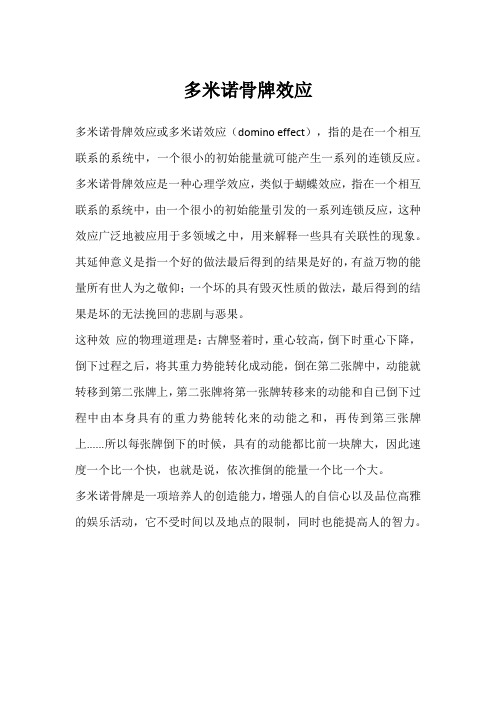 多米诺骨牌效应

多米诺骨牌效应或多米诺效应（domino effect），指的是在一个相互联系的系统中，一个很小的初始能量就可能产生一系列的连锁反应。多米诺骨牌效应是一种心理学效应，类似于蝴蝶效应，指在一个相互联系的系统中，由一个很小的初始能量引发的一系列连锁反应，这种效应广泛地被应用于多领域之中，用来解释一些具有关联性的现象。其延伸意义是指一个好的做法最后得到的结果是好的，有益万物的能量所有世人为之敬仰；一个坏的具有毁灭性质的做法，最后得到的结果是坏的无法挽回的悲剧与恶果。

这种效 应的物理道理是：古牌竖着时，重心较高，倒下时重心下降，倒下过程之后，将其重力势能转化成动能，倒在第二张牌中，动能就转移到第二张牌上，第二张牌将第一张牌转移来的动能和自己倒下过程中由本身具有的重力势能转化来的动能之和，再传到第三张牌上……所以每张牌倒下的时候，具有的动能都比前一块牌大，因此速度一个比一个快，也就是说，依次推倒的能量一个比一个大。

多米诺骨牌是一项培养人的创造能力，增强人的自信心以及品位高雅的娱乐活动，它不受时间以及地点的限制，同时也能提高人的智力。